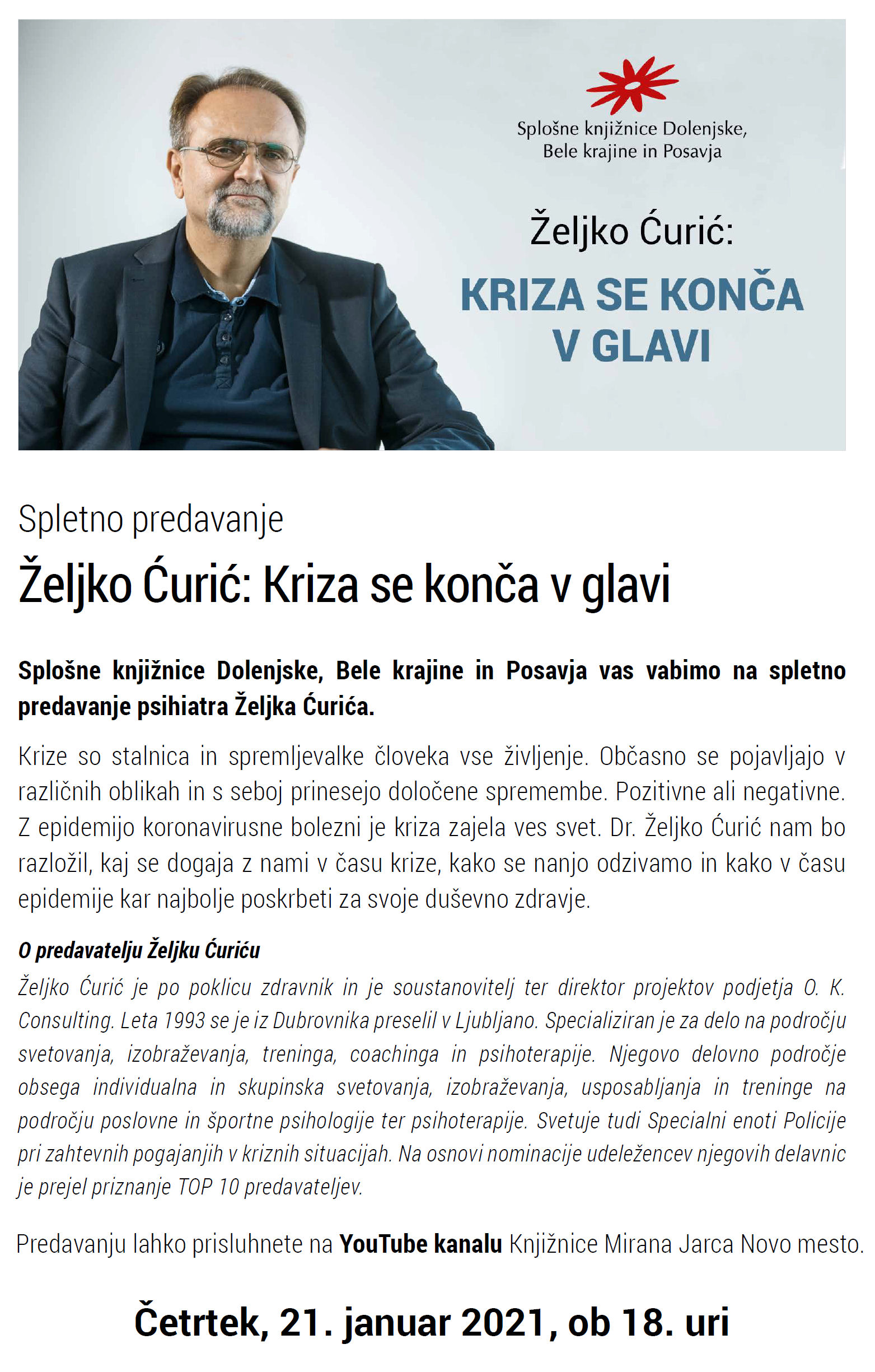 Splošne knjižnice Dolenjske,
Bele krajine in Posavja

Željko Ćurić:

KRIZA SE KONČA V GLAVI

Spletno predavanje

Željko Ćurić: Kriza se konča v glavi

Splošne knjižnice Dolenjske, Bele krajine in Posavja vas vabimo na spletno predavanje psihiatra Željka Ćurića.

Krize so stalnica in spremljevalke človeka vse življenje. Občasno se pojavljajo v različnih oblikah in s seboj prinesejo določene spremembe. Pozitivne ali negativne. Z epidemijo koronavirusne bolezni je kriza zajela ves svet. Dr. Željko Ćurić nam bo razložil, kaj se dogaja z nami v času krize, kako se nanjo odzivamo in kako v času epidemije kar najbolje poskrbeti za svoje duševno zdravje.

O predavatelju Željku Ćuriću

Željko Ćurić je po poklicu zdravnik in je soustanovitelj ter direktor projektov podjetja O. K. Consulting. Leta 1993 se je iz Dubrovnika preselil v Ljubljano. Specializiran je za delo na področju svetovanja, izobraževanja, treninga, coachinga in psihoterapije. Njegovo delovno področje obsega individualna in skupinska svetovanja, izobraževanja, usposabljanja in treninge na področju poslovne in športne psihologije ter psihoterapije. Svetuje tudi Specialni enoti Policije pri zahtevnih pogajanjih v kriznih situacijah. Na osnovi nominacije udeležencev njegovih delavnic je prejel priznanje TOP 10 predavateljev.

Predavanju lahko prisluhnete na YouTube kanalu Knjižnice Mirana Jarca Novo mesto.

Četrtek, 21. januar 2021, ob 18. uri